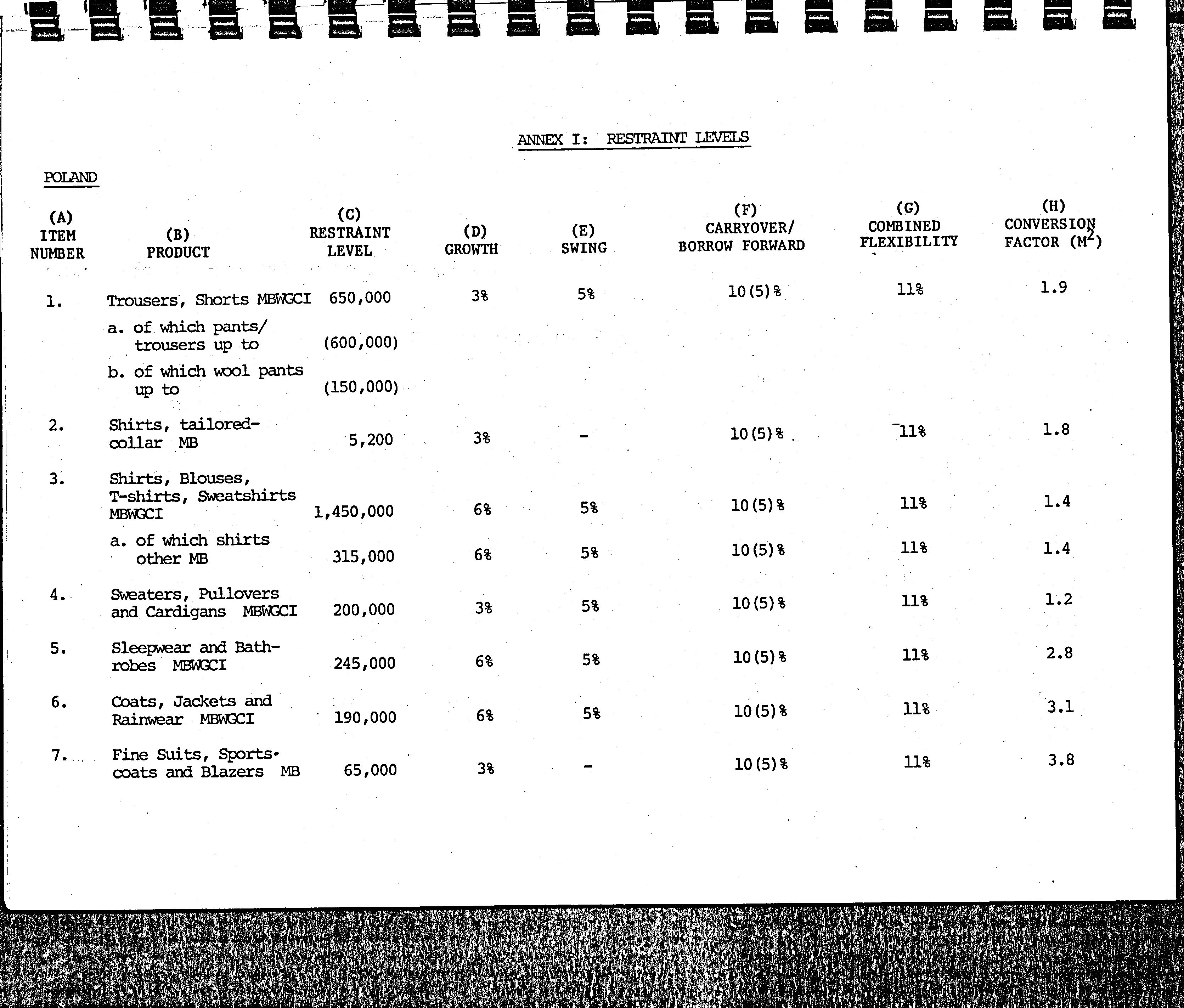 ANNEX I: RESTRAINT LEVELS

POLAND

| (A) ITEM NUMBER | (B) PRODUCT | (C) RESTRAINT LEVEL | (D) GROWTH | (E) SWING | (F) CARRYOVER/ BORROW FORWARD | (G) COMBINED FLEXIBILITY | (H) CONVERSION FACTOR ($M^2$) |
|---|---|---|---|---|---|---|---|
| 1. | Trousers, Shorts MBWGCI | 650,000 | 3% | 5% | 10(5)% | 11% | 1.9 |
| | a. of which pants/ trousers up to | (600,000) | | | | | |
| | b. of which wool pants up to | (150,000) | | | | | |
| 2. | Shirts, tailored-collar MB | 5,200 | 3% | - | 10(5)% | 11% | 1.8 |
| 3. | Shirts, Blouses, T-shirts, Sweatshirts MBWGCI | 1,450,000 | 6% | 5% | 10(5)% | 11% | 1.4 |
| | a. of which shirts other MB | 315,000 | 6% | 5% | 10(5)% | 11% | 1.4 |
| 4. | Sweaters, Pullovers and Cardigans MBWGCI | 200,000 | 3% | 5% | 10(5)% | 11% | 1.2 |
| 5. | Sleepwear and Bathrobes MBWGCI | 245,000 | 6% | 5% | 10(5)% | 11% | 2.8 |
| 6. | Coats, Jackets and Rainwear MBWGCI | 190,000 | 6% | 5% | 10(5)% | 11% | 3.1 |
| 7. | Fine Suits, Sportscoats and Blazers MB | 65,000 | 3% | - | 10(5)% | 11% | 3.8 |